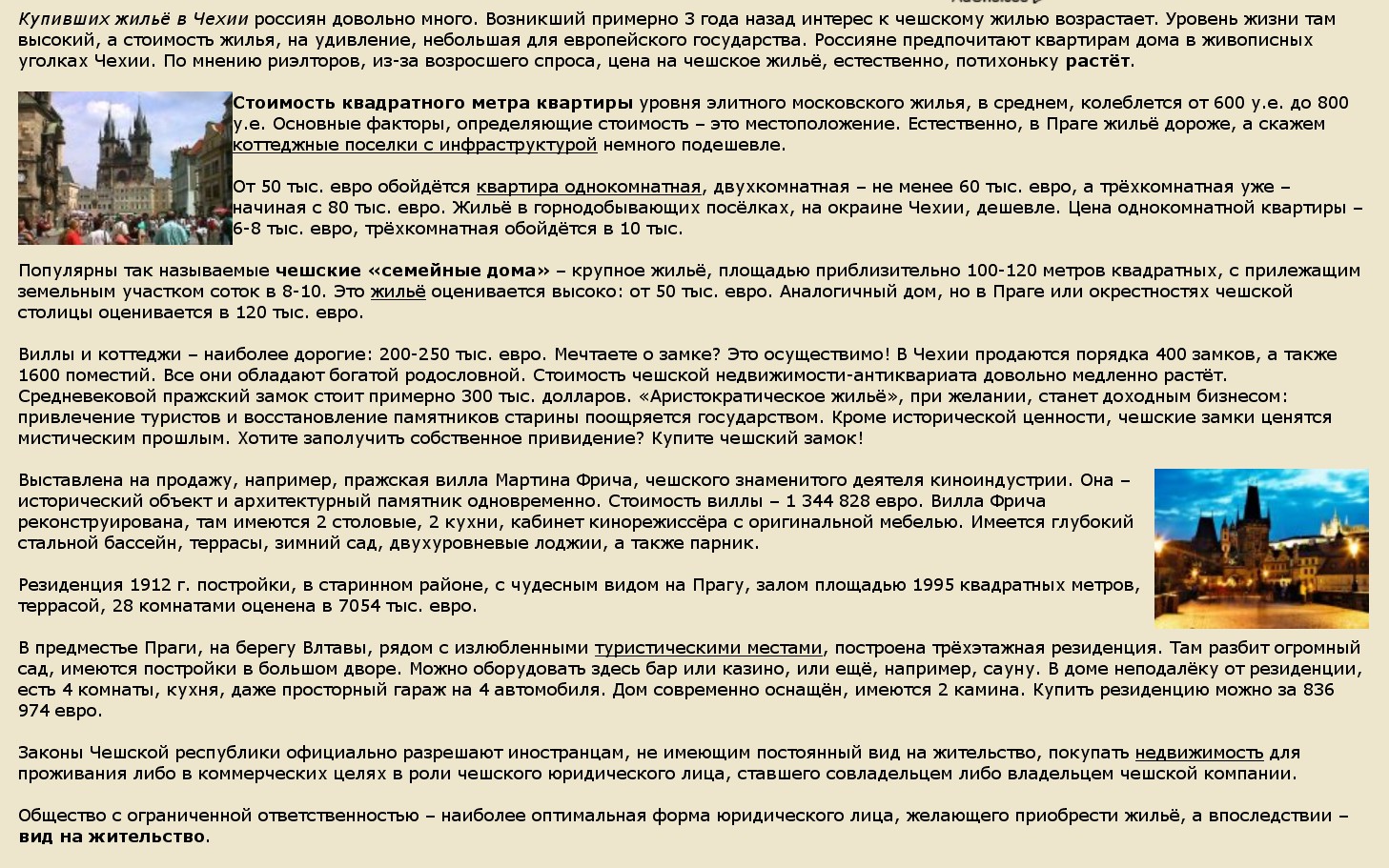 Купивших жильё в Чехии россиян довольно много. Возникший примерно 3 года назад интерес к чешскому жилью возрастает. Уровень жизни там высокий, а стоимость жилья, на удивление, небольшая для европейского государства. Россияне предпочитают квартирам дома в живописных уголках Чехии. По мнению риэлторов, из-за возросшего спроса, цена на чешское жильё, естественно, потихоньку растёт.

Стоимость квадратного метра квартиры уровня элитного московского жилья, в среднем, колеблется от 600 у.е. до 800 у.е. Основные факторы, определяющие стоимость – это местоположение. Естественно, в Праге жильё дороже, а скажем коттеджные поселки с инфраструктурой немного подешевле.

От 50 тыс. евро обойдётся квартира однокомнатная, двухкомнатная – не менее 60 тыс. евро, а трёхкомнатная уже – начиная с 80 тыс. евро. Жильё в горнодобывающих посёлках, на окраине Чехии, дешевле. Цена однокомнатной квартиры – 6-8 тыс. евро, трёхкомнатная обойдётся в 10 тыс.

Популярны так называемые чешские «семейные дома» – крупное жильё, площадью приблизительно 100-120 метров квадратных, с прилежащим земельным участком соток в 8-10. Это жильё оценивается высоко: от 50 тыс. евро. Аналогичный дом, но в Праге или окрестностях чешской столицы оценивается в 120 тыс. евро.

Виллы и коттеджи – наиболее дорогие: 200-250 тыс. евро. Мечтаете о замке? Это осуществимо! В Чехии продаются порядка 400 замков, а также 1600 поместий. Все они обладают богатой родословной. Стоимость чешской недвижимости-антиквариата довольно медленно растёт. Средневековой пражский замок стоит примерно 300 тыс. долларов. «Аристократическое жильё», при желании, станет доходным бизнесом: привлечение туристов и восстановление памятников старины поощряется государством. Кроме исторической ценности, чешские замки ценятся мистическим прошлым. Хотите заполучить собственное привидение? Купите чешский замок!

Выставлена на продажу, например, пражская вилла Мартина Фрича, чешского знаменитого деятеля киноиндустрии. Она – исторический объект и архитектурный памятник одновременно. Стоимость виллы – 1 344 828 евро. Вилла Фрича реконструирована, там имеются 2 столовые, 2 кухни, кабинет кинорежиссёра с оригинальной мебелью. Имеется глубокий стальной бассейн, террасы, зимний сад, двухуровневые лоджии, а также парник.

Резиденция 1912 г. постройки, в старинном районе, с чудесным видом на Прагу, залом площадью 1995 квадратных метров, террасой, 28 комнатами оценена в 7054 тыс. евро.

В предместье Праги, на берегу Влтавы, рядом с излюбленными туристическими местами, построена трёхэтажная резиденция. Там разбит огромный сад, имеются постройки в большом дворе. Можно оборудовать здесь бар или казино, или ещё, например, сауну. В доме неподалёку от резиденции, есть 4 комнаты, кухня, даже просторный гараж на 4 автомобиля. Дом современно оснащён, имеются 2 камина. Купить резиденцию можно за 836 974 евро.

Законы Чешской республики официально разрешают иностранцам, не имеющим постоянный вид на жительство, покупать недвижимость для проживания либо в коммерческих целях в роли чешского юридического лица, ставшего совладельцем либо владельцем чешской компании.

Общество с ограниченной ответственностью – наиболее оптимальная форма юридического лица, желающего приобрести жильё, а впоследствии – вид на жительство.